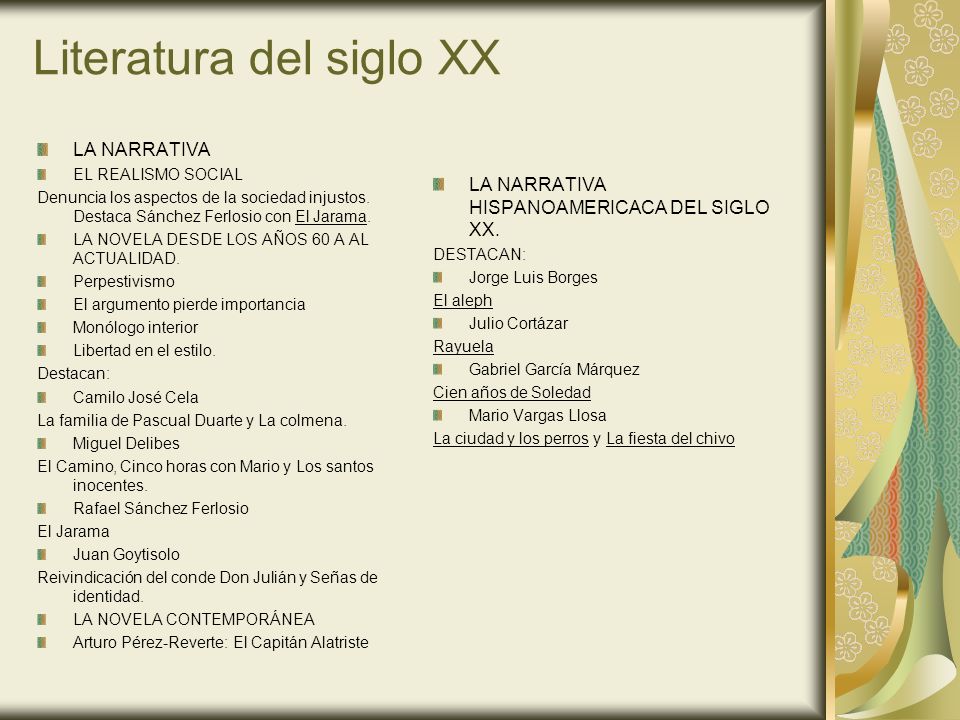 Literatura del siglo XX

LA NARRATIVA

EL REALISMO SOCIAL

Denuncia los aspectos de la sociedad injustos. Destaca Sánchez Ferlosio con El Jarama.

LA NOVELA DESDE LOS AÑOS 60 A AL ACTUALIDAD.

Perpestivismo

El argumento pierde importancia

Monólogo interior

Libertad en el estilo.

Destacan:

Camilo José Cela

La familia de Pascual Duarte y La colmena.

Miguel Delibes

El Camino, Cinco horas con Mario y Los santos inocentes.

Rafael Sánchez Ferlosio

El Jarama

Juan Goytisolo

Reivindicación del conde Don Julián y Señas de identidad.

LA NOVELA CONTEMPORÁNEA

Arturo Pérez-Reverte: El Capitán Alatriste

LA NARRATIVA HISPANOAMERICACA DEL SIGLO XX.

DESTACAN:

Jorge Luis Borges

El aleph

Julio Cortázar

Rayuela

Gabriel García Márquez

Cien años de Soledad

Mario Vargas Llosa

La ciudad y los perros y La fiesta del chivo